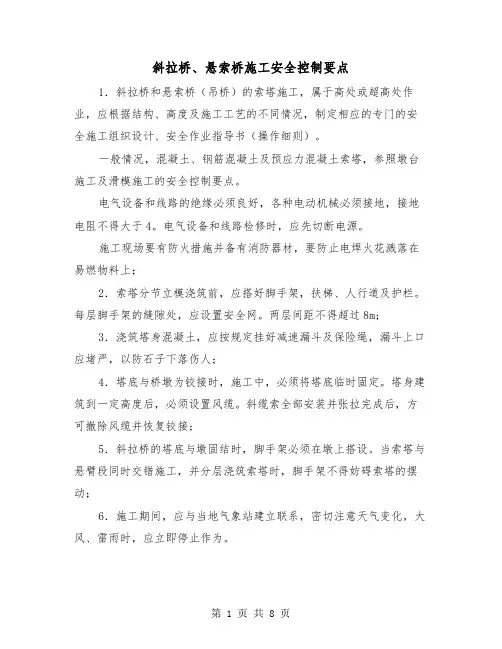 斜拉桥、悬索桥施工安全控制要点

1．斜拉桥和悬索桥（吊桥）的索塔施工，属于高处或超高处作业，应根据结构、高度及施工工艺的不同情况，制定相应的专门的安全施工组织设计、安全作业指导书（操作细则）。

一般情况，混凝土、钢筋混凝土及预应力混凝土索塔，参照墩台施工及滑模施工的安全控制要点。

电气设备和线路的绝缘必须良好，各种电动机械必须接地，接地电阻不得大于4。电气设备和线路检修时，应先切断电源。

施工现场要有防火措施并备有消防器材，要防止电焊火花溅落在易燃物料上；

2．索塔分节立模浇筑前，应搭好脚手架，扶梯、人行道及护栏。每层脚手架的缝隙处，应设置安全网。两层间距不得超过8m；

3．浇筑塔身混凝土，应按规定挂好减速漏斗及保险绳，漏斗上口应堵严，以防石子下落伤人；

4．塔底与桥墩为铰接时，施工中，必须将塔底临时固定。塔身建筑到一定高度后，必须设置风缆。斜缆索全部安装并张拉完成后，方可撤除风缆并恢复铰接；

5．斜拉桥的塔底与墩固结时，脚手架必须在墩上搭设。当索塔与悬臂段同时交错施工，并分层浇筑索塔时，脚手架不得妨碍索塔的摆动；

6．施工期间，应与当地气象站建立联系，密切注意天气变化，大风、雷雨时，应立即停止作为。

第 1 页 共 8 页